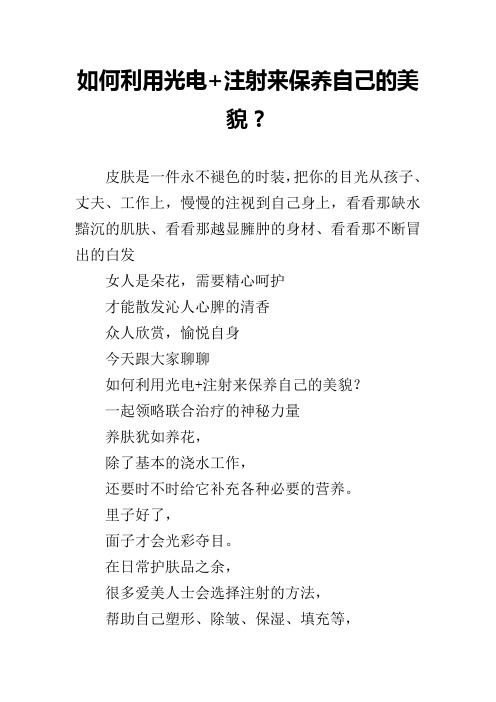 如何利用光电+注射来保养自己的美貌？

皮肤是一件永不褪色的时装，把你的目光从孩子、丈夫、工作上，慢慢的注视到自己身上，看看那缺水黯沉的肌肤、看看那越显臃肿的身材、看看那不断冒出的白发

女人是朵花，需要精心呵护

才能散发沁人心脾的清香

众人欣赏，愉悦自身

今天跟大家聊聊

如何利用光电+注射来保养自己的美貌？

一起领略联合治疗的神秘力量

养肤犹如养花，

除了基本的浇水工作，

还要时不时给它补充各种必要的营养。

里子好了，

面子才会光彩夺目。

在日常护肤品之余，

很多爱美人士会选择注射的方法，

帮助自己塑形、除皱、保湿、填充等，